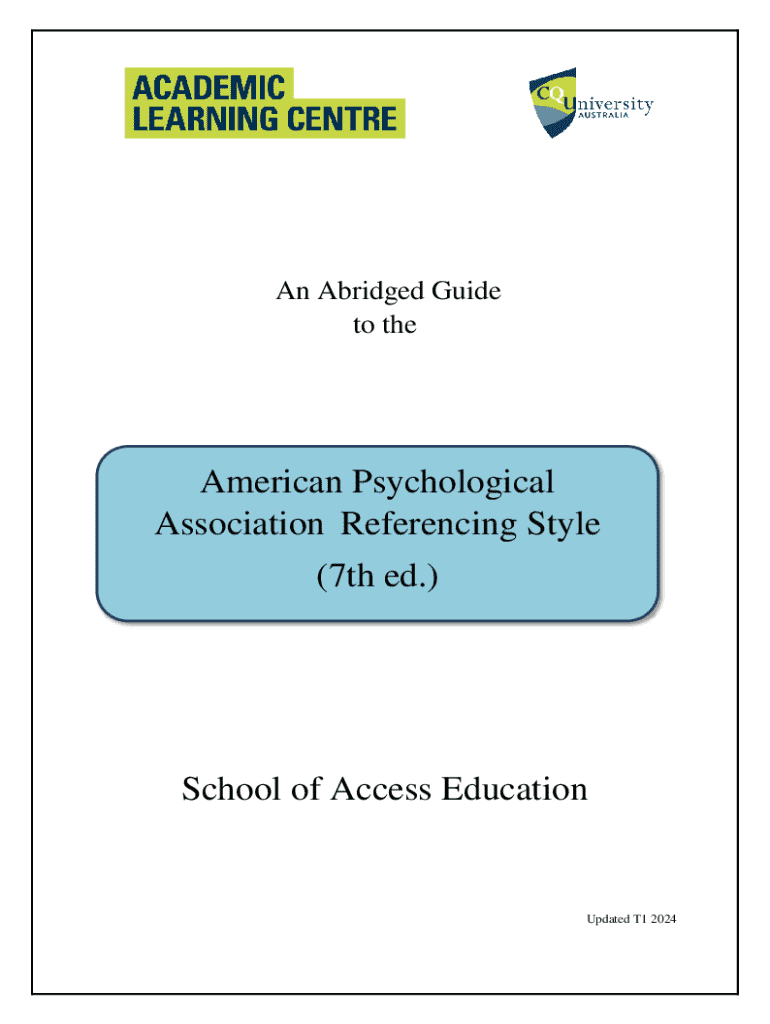 ACADEMIC
LEARNING CENTRE

CQUniversity
AUSTRALIA

An Abridged Guide
to the

American Psychological
Association Referencing Style
(7th ed.)

School of Access Education

Updated T1 2024